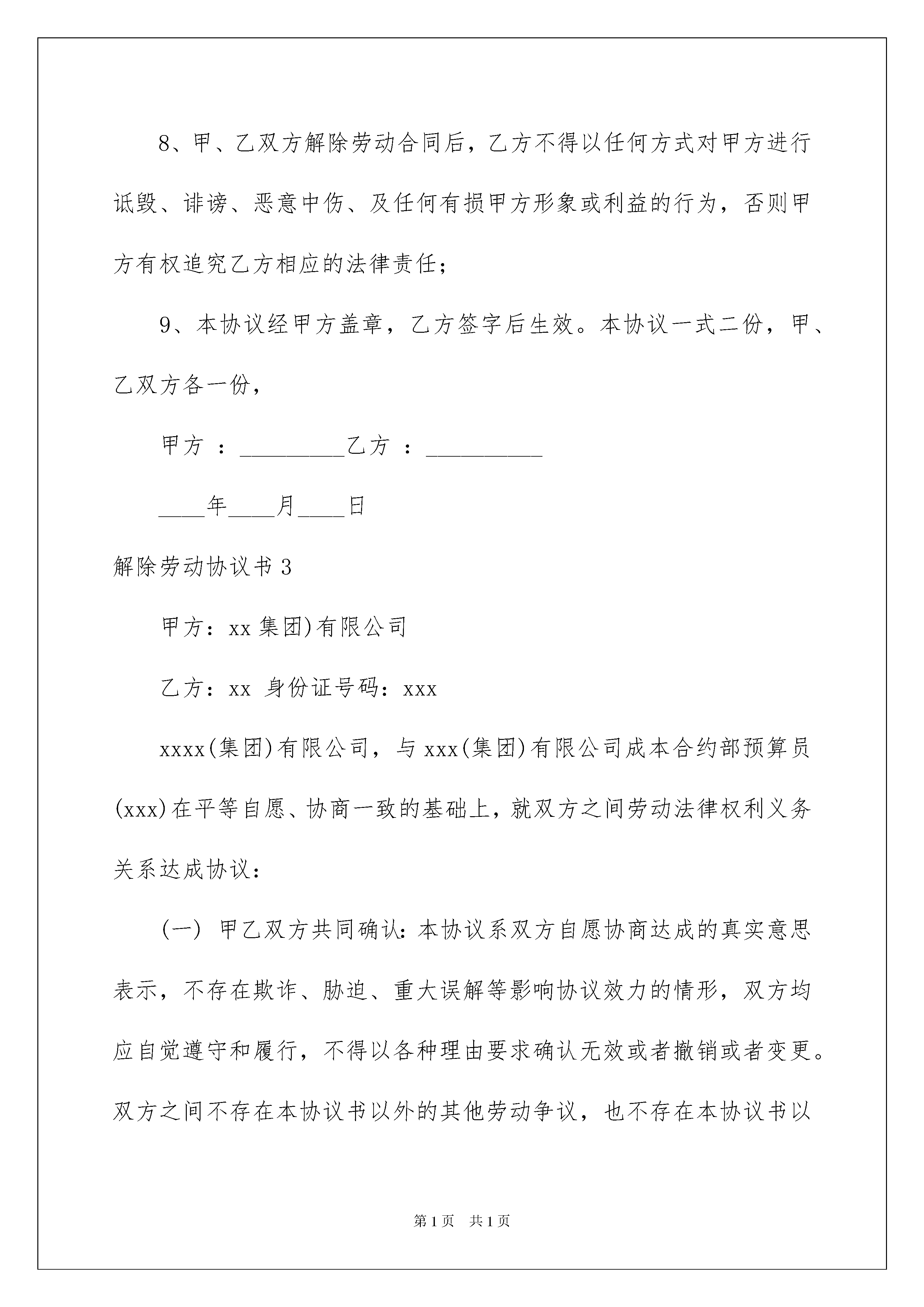 8、甲、乙双方解除劳动合同后，乙方不得以任何方式对甲方进行诋毁、诽谤、恶意中伤、及任何有损甲方形象或利益的行为，否则甲方有权追究乙方相应的法律责任；

9、本协议经甲方盖章，乙方签字后生效。本协议一式二份，甲、乙双方各一份，

甲方 ：_________乙方 ：__________

____年____月____日

解除劳动协议书 3

甲方：xx 集团)有限公司

乙方：xx 身份证号码：xxx

xxxx(集团)有限公司，与 xxx(集团)有限公司成本合约部预算员(xxx)在平等自愿、协商一致的基础上，就双方之间劳动法律权利义务关系达成协议：

(一) 甲乙双方共同确认：本协议系双方自愿协商达成的真实意思表示，不存在欺诈、胁迫、重大误解等影响协议效力的情形，双方均应自觉遵守和履行，不得以各种理由要求确认无效或者撤销或者变更。双方之间不存在本协议书以外的其他劳动争议，也不存在本协议书以

第 1 页 共 1 页